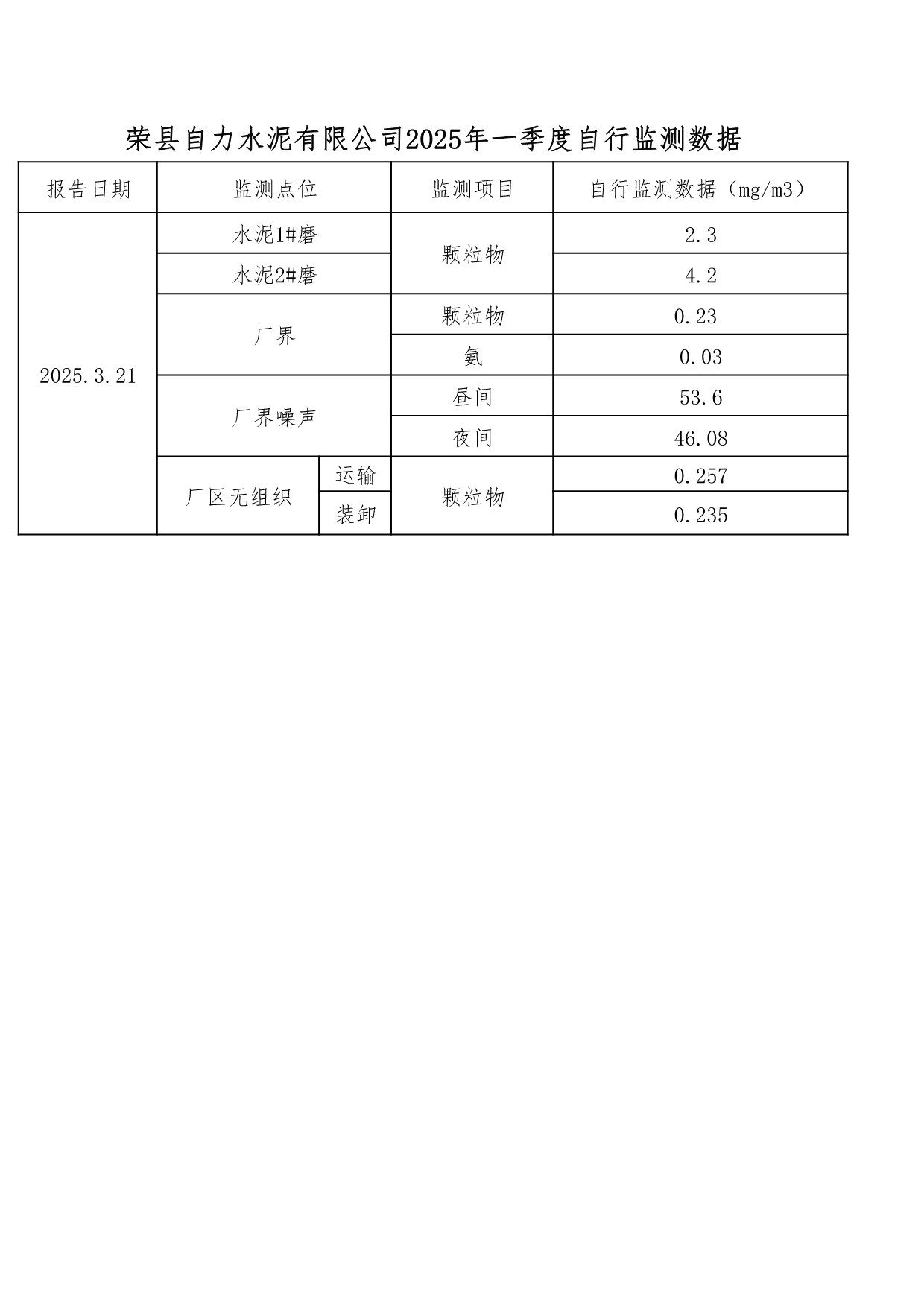 荣县自力水泥有限公司2025年一季度自行监测数据

| 报告日期 | 监测点位 | | 监测项目 | 自行监测数据（mg/m3） |
|---|---|---|---|---|
| 2025.3.21 | 水泥1#磨 | | 颗粒物 | 2.3 |
| | 水泥2#磨 | | | 4.2 |
| | 厂界 | | 颗粒物 | 0.23 |
| | | | 氨 | 0.03 |
| | 厂界噪声 | | 昼间 | 53.6 |
| | | | 夜间 | 46.08 |
| | 厂区无组织 | 运输 | 颗粒物 | 0.257 |
| | | 装卸 | | 0.235 |